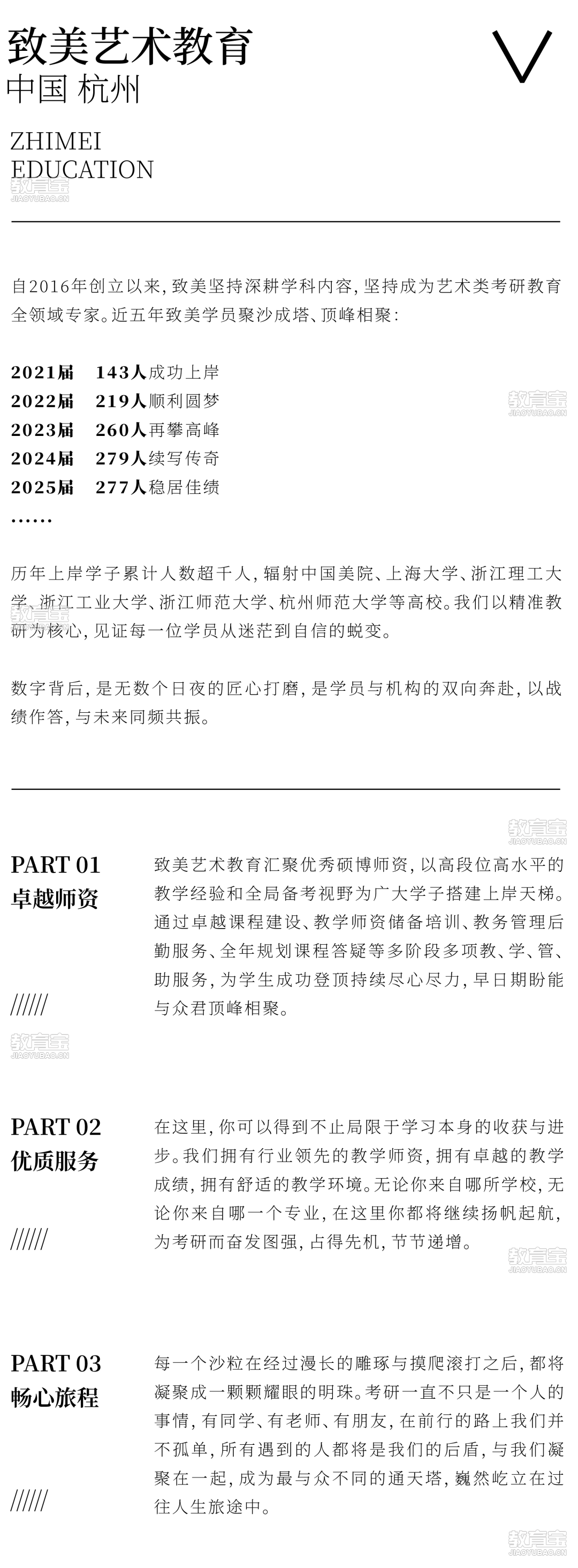 致美艺术教育
中国 杭州

ZHIMEI
EDUCATION

教育宝
JIAOYUBAO.CN

自2016年创立以来，致美坚持深耕学科内容，坚持成为艺术类考研教育全领域专家。近五年致美学员聚沙成塔、顶峰相聚：

2021届 143人成功上岸
2022届 219人顺利圆梦
2023届 260人再攀高峰
2024届 279人续写传奇
2025届 277人稳居佳绩
……

历年上岸学子累计人数超千人，辐射中国美院、上海大学、浙江理工大学、浙江工业大学、浙江师范大学、杭州师范大学等高校。我们以精准教研为核心，见证每一位学员从迷茫到自信的蜕变。

数字背后，是无数个日夜的匠心打磨，是学员与机构的双向奔赴，以战绩作答，与未来同频共振。

PART 01
卓越师资
//////

致美艺术教育汇聚优秀硕博师资，以高段位高水平的教学经验和全局备考视野为广大学子搭建上岸天梯。通过卓越课程建设、教学师资储备培训、教务管理后勤服务、全年规划课程答疑等多阶段多项教、学、管、助服务，为学生成功登顶持续尽心尽力，早日期盼能与众君顶峰相聚。

PART 02
优质服务
//////

在这里，你可以得到不止局限于学习本身的收获与进步。我们拥有行业领先的教学师资，拥有卓越的教学成绩，拥有舒适的教学环境。无论你来自哪所学校，无论你来自哪一个专业，在这里你都将继续扬帆起航，为考研而奋发图强，占得先机，节节递增。

PART 03
畅心旅程
//////

每一个沙粒在经过漫长的雕琢与摸爬滚打之后，都将凝聚成一颗颗耀眼的明珠。考研一直不只是一个人的事情，有同学、有老师、有朋友，在前行的路上我们并不孤单，所有遇到的人都将是我们的后盾，与我们凝聚在一起，成为最与众不同的通天塔，巍然屹立在过往人生旅途中。